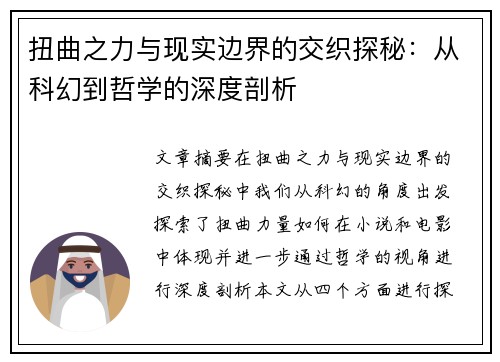 扭曲之力与现实边界的交织探秘：从科幻到哲学的深度剖析

文章摘要在扭曲之力与现实边界的交织探秘中我们从科幻的角度出发探索了扭曲力量如何在小说和电影中体现并进一步通过哲学的视角进行深度剖析本文从四个方面进行探